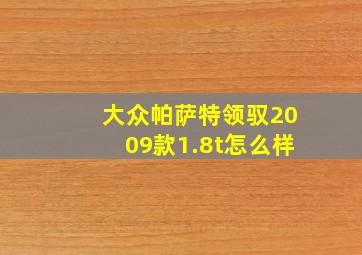 大众帕萨特领驭2009款1.8t怎么样